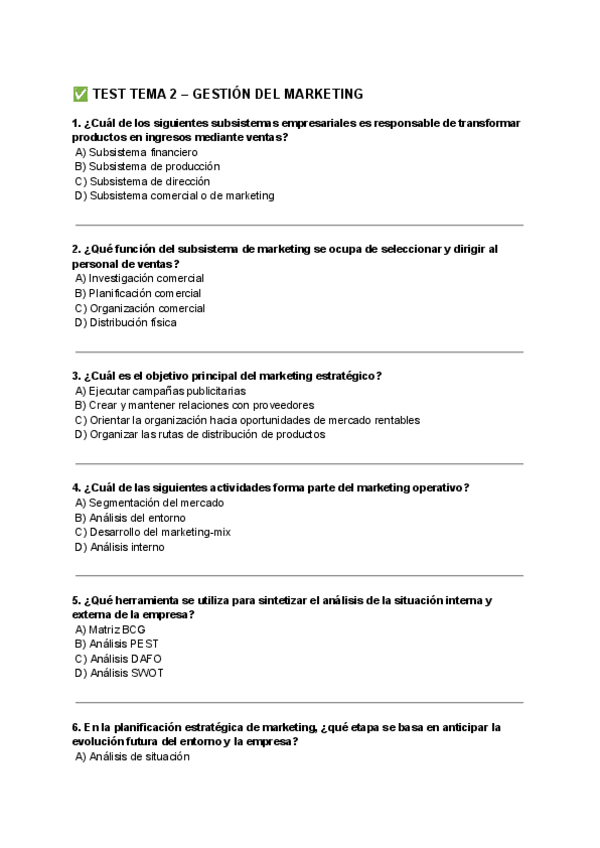 ✅ TEST TEMA 2 – GESTIÓN DEL MARKETING

1. ¿Cuál de los siguientes subsistemas empresariales es responsable de transformar productos en ingresos mediante ventas?
A) Subsistema financiero
B) Subsistema de producción
C) Subsistema de dirección
D) Subsistema comercial o de marketing

2. ¿Qué función del subsistema de marketing se ocupa de seleccionar y dirigir al personal de ventas?
A) Investigación comercial
B) Planificación comercial
C) Organización comercial
D) Distribución física

3. ¿Cuál es el objetivo principal del marketing estratégico?
A) Ejecutar campañas publicitarias
B) Crear y mantener relaciones con proveedores
C) Orientar la organización hacia oportunidades de mercado rentables
D) Organizar las rutas de distribución de productos

4. ¿Cuál de las siguientes actividades forma parte del marketing operativo?
A) Segmentación del mercado
B) Análisis del entorno
C) Desarrollo del marketing-mix
D) Análisis interno

5. ¿Qué herramienta se utiliza para sintetizar el análisis de la situación interna y externa de la empresa?
A) Matriz BCG
B) Análisis PEST
C) Análisis DAFO
D) Análisis SWOT

6. En la planificación estratégica de marketing, ¿qué etapa se basa en anticipar la evolución futura del entorno y la empresa?
A) Análisis de situación